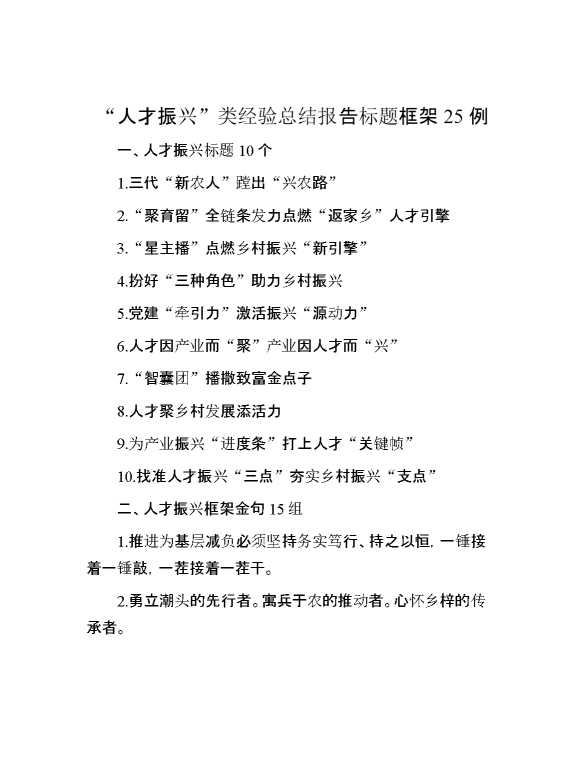 “人才振兴”类经验总结报告标题框架 25 例

一、人才振兴标题 10 个

1.三代“新农人”蹚出“兴农路”

2.“聚育留”全链条发力点燃“返家乡”人才引擎

3.“星主播”点燃乡村振兴“新引擎”

4.扮好“三种角色”助力乡村振兴

5.党建“牵引力”激活振兴“源动力”

6.人才因产业而“聚”产业因人才而“兴”

7.“智囊团”播撒致富金点子

8.人才聚乡村发展添活力

9.为产业振兴“进度条”打上人才“关键帧”

10.找准人才振兴“三点”夯实乡村振兴“支点”

二、人才振兴框架金句 15 组

1.推进为基层减负必须坚持务实笃行、持之以恒，一锤接着一锤敲，一茬接着一茬干。

2.勇立潮头的先行者。寓兵于农的推动者。心怀乡梓的传承者。